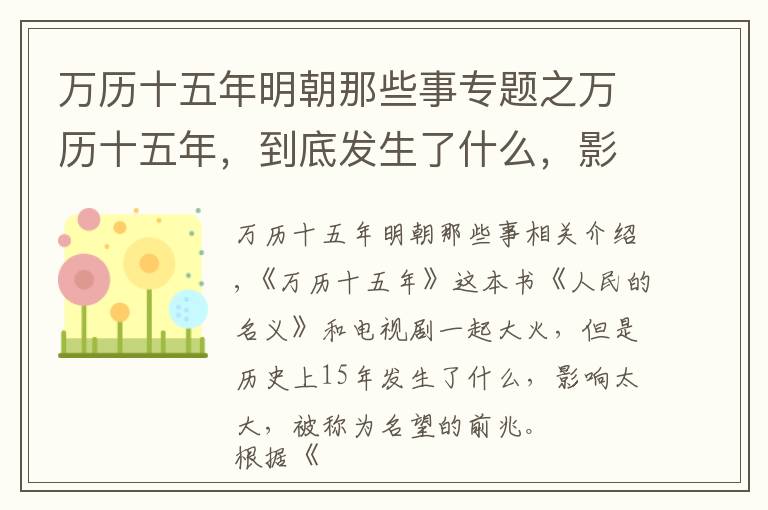 万历十五年明朝那些事专题之万历十五年，到底发生了什么，影

万历十五年明朝那些事相关介绍，《万历十五年》这本书《人民的名义》和电视剧一起大火，但是历史上15年发生了什么，影响太大，被称为名望的前兆。
根据《